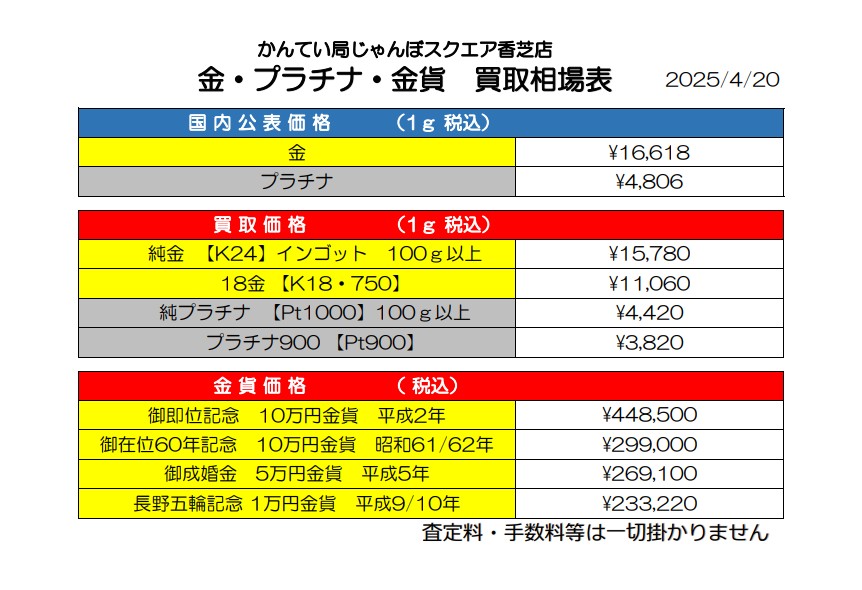 かんてい局じゃんぼスクエア香芝店

金・プラチナ・金貨　買取相場表

2025/4/20

| 国内公表価格　（1g 税込） | |
|---|---|
| 金 | ¥16,618 |
| プラチナ | ¥4,806 |

| 買取価格　（1g 税込） | |
|---|---|
| 純金　【K24】インゴット　100g以上 | ¥15,780 |
| 18金　【K18・750】 | ¥11,060 |
| 純プラチナ　【Pt1000】100g以上 | ¥4,420 |
| プラチナ900　【Pt900】 | ¥3,820 |

| 金貨価格　（税込） | |
|---|---|
| 御即位記念　10万円金貨　平成2年 | ¥448,500 |
| 御在位60年記念　10万円金貨　昭和61/62年 | ¥299,000 |
| 御成婚金　5万円金貨　平成5年 | ¥269,100 |
| 長野五輪記念 1万円金貨　平成9/10年 | ¥233,220 |

査定料・手数料等は一切掛かりません